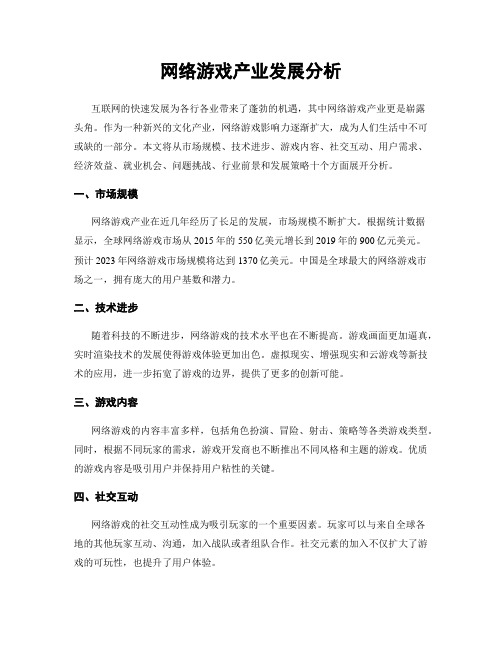 网络游戏产业发展分析

互联网的快速发展为各行各业带来了蓬勃的机遇，其中网络游戏产业更是崭露头角。作为一种新兴的文化产业，网络游戏影响力逐渐扩大，成为人们生活中不可或缺的一部分。本文将从市场规模、技术进步、游戏内容、社交互动、用户需求、经济效益、就业机会、问题挑战、行业前景和发展策略十个方面展开分析。

一、市场规模

网络游戏产业在近几年经历了长足的发展，市场规模不断扩大。根据统计数据显示，全球网络游戏市场从 2015 年的 550 亿美元增长到 2019 年的 900 亿元美元。预计 2023 年网络游戏市场规模将达到 1370 亿美元。中国是全球最大的网络游戏市场之一，拥有庞大的用户基数和潜力。

二、技术进步

随着科技的不断进步，网络游戏的技术水平也在不断提高。游戏画面更加逼真，实时渲染技术的发展使得游戏体验更加出色。虚拟现实、增强现实和云游戏等新技术的应用，进一步拓宽了游戏的边界，提供了更多的创新可能。

三、游戏内容

网络游戏的内容丰富多样，包括角色扮演、冒险、射击、策略等各类游戏类型。同时，根据不同玩家的需求，游戏开发商也不断推出不同风格和主题的游戏。优质的游戏内容是吸引用户并保持用户粘性的关键。

四、社交互动

网络游戏的社交互动性成为吸引玩家的一个重要因素。玩家可以与来自全球各地的其他玩家互动、沟通，加入战队或者组队合作。社交元素的加入不仅扩大了游戏的可玩性，也提升了用户体验。